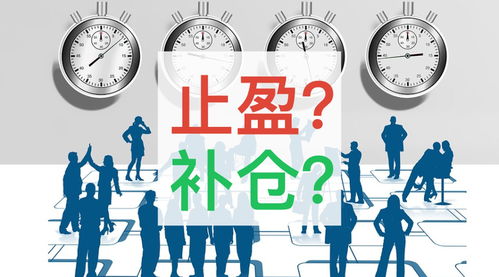 止盈？
补仓？